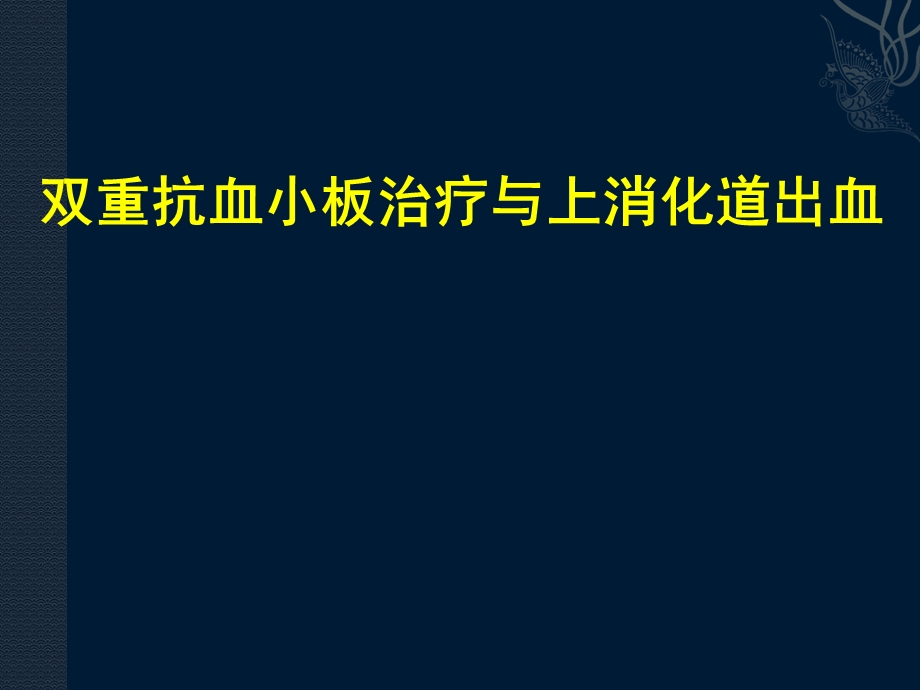 双重抗血小板治疗与上消化道出血